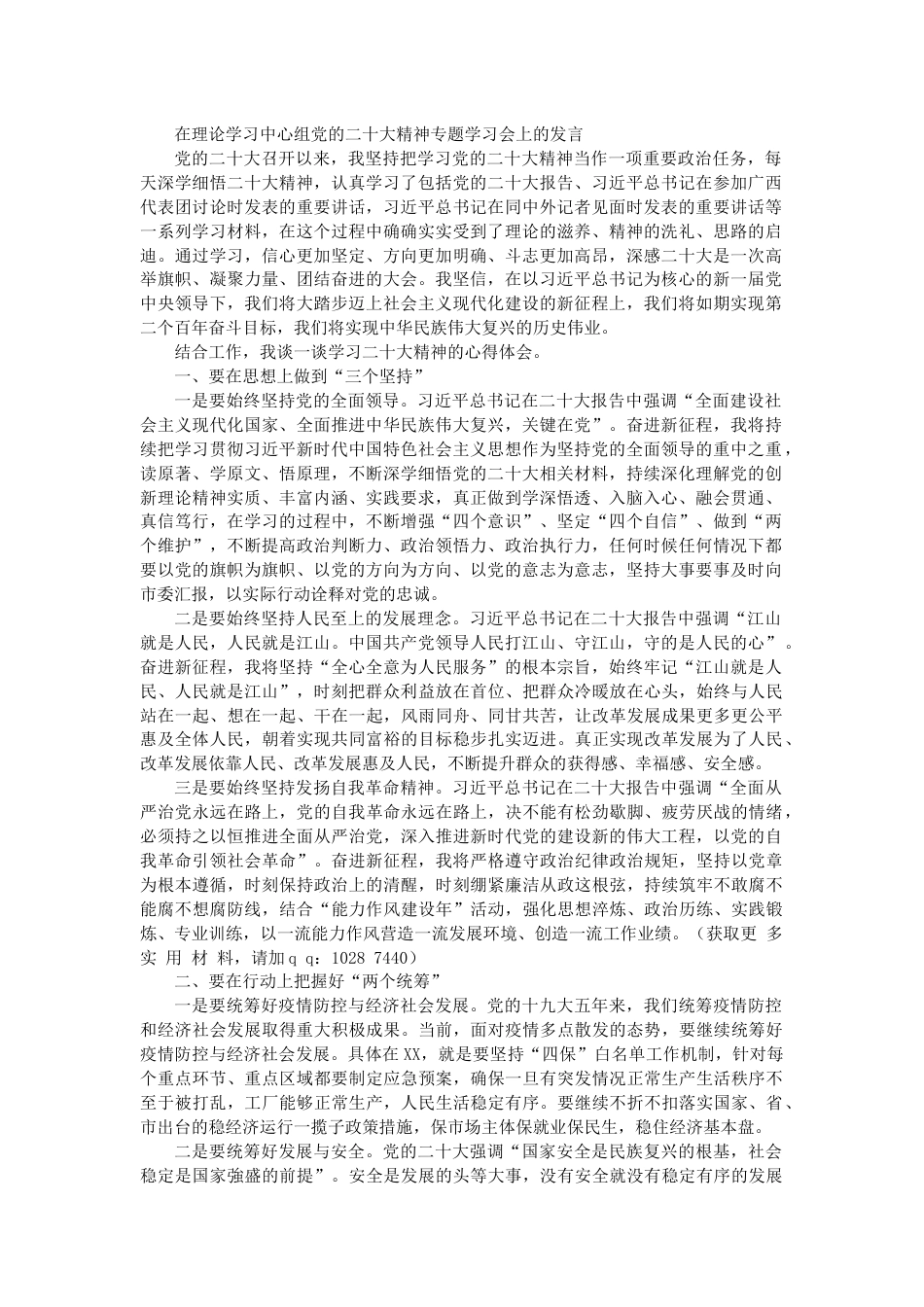 在理论学习中心组党的二十大精神专题学习会上的发言

党的二十大召开以来，我坚持把学习党的二十大精神当作一项重要政治任务，每天深学细悟二十大精神，认真学习了包括党的二十大报告、习近平总书记在参加广西代表团讨论时发表的重要讲话，习近平总书记在同中外记者见面时发表的重要讲话等一系列学习材料，在这个过程中确确实实受到了理论的滋养、精神的洗礼、思路的启迪。通过学习，信心更加坚定、方向更加明确、斗志更加高昂，深感二十大是一次高举旗帜、凝聚力量、团结奋进的大会。我坚信，在以习近平总书记为核心的新一届党中央领导下，我们将大踏步迈上社会主义现代化建设的新征程上，我们将如期实现第二个百年奋斗目标，我们将实现中华民族伟大复兴的历史伟业。

结合工作，我谈一谈学习二十大精神的心得体会。

一、要在思想上做到“三个坚持”

一是要始终坚持党的全面领导。习近平总书记在二十大报告中强调“全面建设社会主义现代化国家、全面推进中华民族伟大复兴，关键在党”。奋进新征程，我将持续把学习贯彻习近平新时代中国特色社会主义思想作为坚持党的全面领导的重中之重，读原著、学原文、悟原理，不断深学细悟党的二十大相关材料，持续深化理解党的创新理论精神实质、丰富内涵、实践要求，真正做到学深悟透、入脑入心、融会贯通、真信笃行，在学习的过程中，不断增强“四个意识”、坚定“四个自信”、做到“两个维护”，不断提高政治判断力、政治领悟力、政治执行力，任何时候任何情况下都要以党的旗帜为旗帜、以党的方向为方向、以党的意志为意志，坚持大事要事及时向市委汇报，以实际行动诠释对党的忠诚。

二是要始终坚持人民至上的发展理念。习近平总书记在二十大报告中强调“江山就是人民，人民就是江山。中国共产党领导人民打江山、守江山，守的是人民的心”。奋进新征程，我将坚持“全心全意为人民服务”的根本宗旨，始终牢记“江山就是人民、人民就是江山”，时刻把群众利益放在首位、把群众冷暖放在心头，始终与人民站在一起、想在一起、干在一起，风雨同舟、同甘共苦，让改革发展成果更多更公平惠及全体人民，朝着实现共同富裕的目标稳步扎实迈进。真正实现改革发展为了人民、改革发展依靠人民、改革发展惠及人民，不断提升群众的获得感、幸福感、安全感。

三是要始终坚持发扬自我革命精神。习近平总书记在二十大报告中强调“全面从严治党永远在路上，党的自我革命永远在路上，决不能有松劲歇脚、疲劳厌战的情绪，必须持之以恒推进全面从严治党，深入推进新时代党的建设新的伟大工程，以党的自我革命引领社会革命”。奋进新征程，我将严格遵守政治纪律政治规矩，坚持以党章为根本遵循，时刻保持政治上的清醒，时刻绷紧廉洁从政这根弦，持续筑牢不敢腐不能腐不想腐防线，结合“能力作风建设年”活动，强化思想淬炼、政治历练、实践锻炼、专业训练，以一流能力作风营造一流发展环境、创造一流工作业绩。（获取更 多 实 用 材 料，请加q q：1028 7440）

二、要在行动上把握好“两个统筹”

一是要统筹好疫情防控与经济社会发展。党的十九大五年来，我们统筹疫情防控和经济社会发展取得重大积极成果。当前，面对疫情多点散发的态势，要继续统筹好疫情防控与经济社会发展。具体在XX，就是要坚持“四保”白名单工作机制，针对每个重点环节、重点区域都要制定应急预案，确保一旦有突发情况正常生产生活秩序不至于被打乱，工厂能够正常生产，人民生活稳定有序。要继续不折不扣落实国家、省、市出台的稳经济运行一揽子政策措施，保市场主体保就业保民生，稳住经济基本盘。

二是要统筹好发展与安全。党的二十大强调“国家安全是民族复兴的根基，社会稳定是国家强盛的前提”。安全是发展的头等大事，没有安全就没有稳定有序的发展